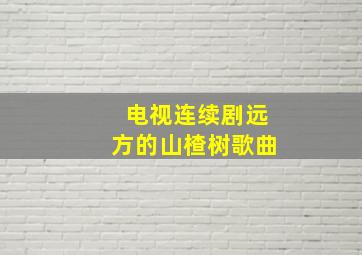 电视连续剧远方的山楂树歌曲